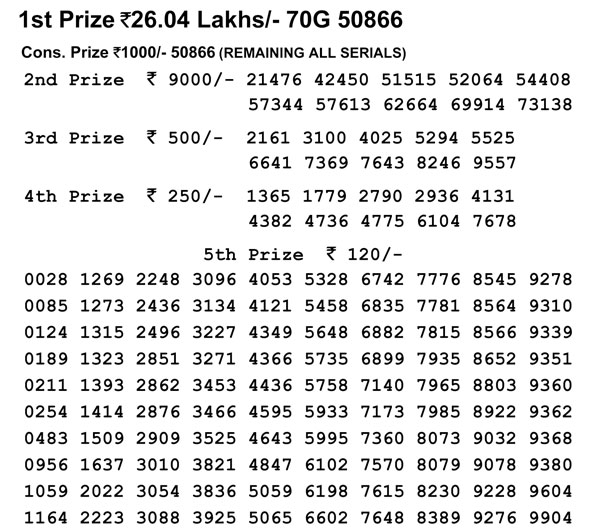 1st Prize ₹26.04 Lakhs/- 70G 50866

Cons. Prize ₹1000/- 50866 (REMAINING ALL SERIALS)

2nd Prize ₹ 9000/- 21476 42450 51515 52064 54408 57344 57613 62664 69914 73138

3rd Prize ₹ 500/- 2161 3100 4025 5294 5525 6641 7369 7643 8246 9557

4th Prize ₹ 250/- 1365 1779 2790 2936 4131 4382 4736 4775 6104 7678

5th Prize ₹ 120/-

0028 1269 2248 3096 4053 5328 6742 7776 8545 9278
0085 1273 2436 3134 4121 5458 6835 7781 8564 9310
0124 1315 2496 3227 4349 5648 6882 7815 8566 9339
0189 1323 2851 3271 4366 5735 6899 7935 8652 9351
0211 1393 2862 3453 4436 5758 7140 7965 8803 9360
0254 1414 2876 3466 4595 5933 7173 7985 8922 9362
0483 1509 2909 3525 4643 5995 7360 8073 9032 9368
0956 1637 3010 3821 4847 6102 7570 8079 9078 9380
1059 2022 3054 3836 5059 6198 7615 8230 9228 9604
1164 2223 3088 3925 5065 6602 7648 8389 9276 9904